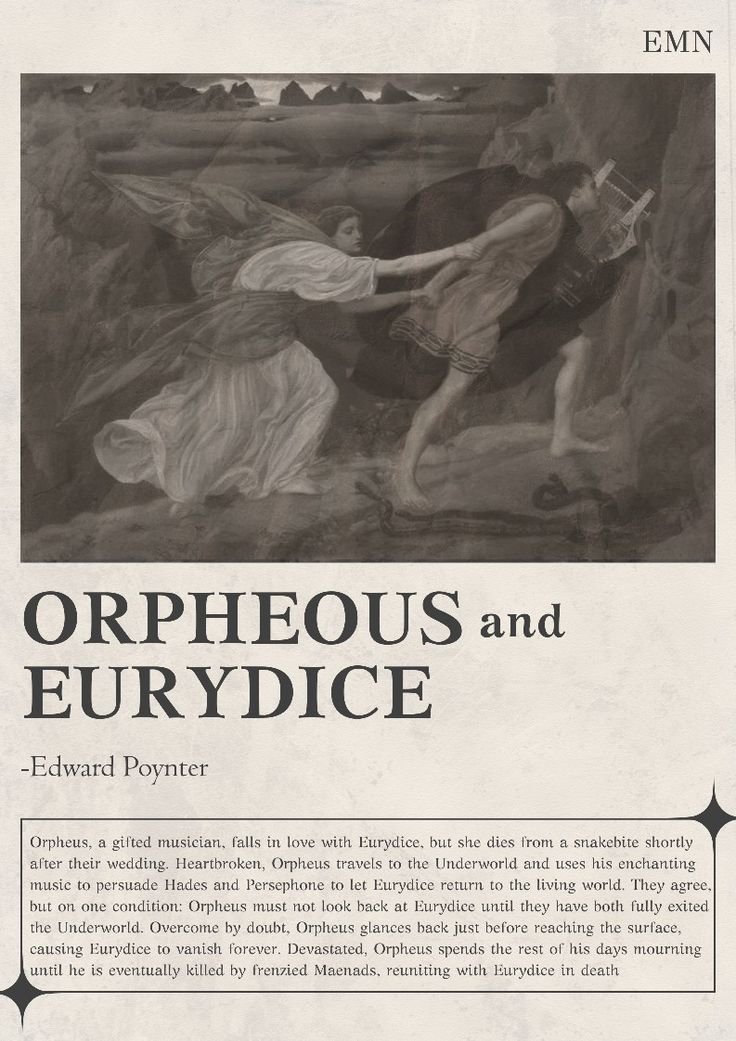 EMN

ORPHEOUS and EURYDICE

-Edward Poynter

Orpheus, a gifted musician, falls in love with Eurydice, but she dies from a snakebite shortly after their wedding. Heartbroken, Orpheus travels to the Underworld and uses his enchanting music to persuade Hades and Persephone to let Eurydice return to the living world. They agree, but on one condition: Orpheus must not look back at Eurydice until they have both fully exited the Underworld. Overcome by doubt, Orpheus glances back just before reaching the surface, causing Eurydice to vanish forever. Devastated, Orpheus spends the rest of his days mourning until he is eventually killed by frenzied Maenads, reuniting with Eurydice in death